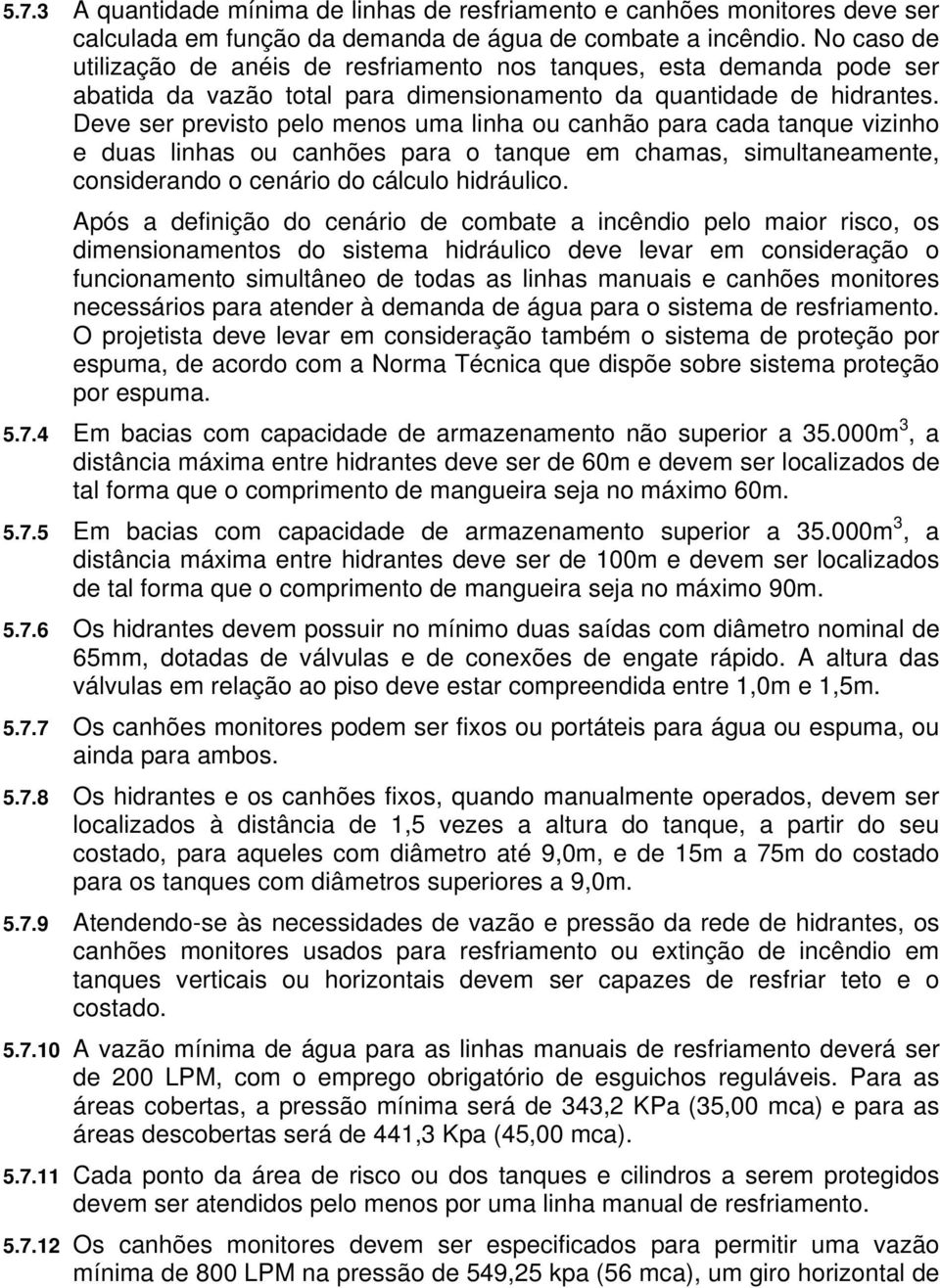 5.7.3 A quantidade mínima de linhas de resfriamento e canhões monitores deve ser calculada em função da demanda de água de combate a incêndio. No caso de utilização de anéis de resfriamento nos tanques, esta demanda pode ser abatida da vazão total para dimensionamento da quantidade de hidrantes. Deve ser previsto pelo menos uma linha ou canhão para cada tanque vizinho e duas linhas ou canhões para o tanque em chamas, simultaneamente, considerando o cenário do cálculo hidráulico.

Após a definição do cenário de combate a incêndio pelo maior risco, os dimensionamentos do sistema hidráulico deve levar em consideração o funcionamento simultâneo de todas as linhas manuais e canhões monitores necessários para atender à demanda de água para o sistema de resfriamento. O projetista deve levar em consideração também o sistema de proteção por espuma, de acordo com a Norma Técnica que dispõe sobre sistema proteção por espuma.

5.7.4 Em bacias com capacidade de armazenamento não superior a 35.000m$^3$, a distância máxima entre hidrantes deve ser de 60m e devem ser localizados de tal forma que o comprimento de mangueira seja no máximo 60m.

5.7.5 Em bacias com capacidade de armazenamento superior a 35.000m$^3$, a distância máxima entre hidrantes deve ser de 100m e devem ser localizados de tal forma que o comprimento de mangueira seja no máximo 90m.

5.7.6 Os hidrantes devem possuir no mínimo duas saídas com diâmetro nominal de 65mm, dotadas de válvulas e de conexões de engate rápido. A altura das válvulas em relação ao piso deve estar compreendida entre 1,0m e 1,5m.

5.7.7 Os canhões monitores podem ser fixos ou portáteis para água ou espuma, ou ainda para ambos.

5.7.8 Os hidrantes e os canhões fixos, quando manualmente operados, devem ser localizados à distância de 1,5 vezes a altura do tanque, a partir do seu costado, para aqueles com diâmetro até 9,0m, e de 15m a 75m do costado para os tanques com diâmetros superiores a 9,0m.

5.7.9 Atendendo-se às necessidades de vazão e pressão da rede de hidrantes, os canhões monitores usados para resfriamento ou extinção de incêndio em tanques verticais ou horizontais devem ser capazes de resfriar teto e o costado.

5.7.10 A vazão mínima de água para as linhas manuais de resfriamento deverá ser de 200 LPM, com o emprego obrigatório de esguichos reguláveis. Para as áreas cobertas, a pressão mínima será de 343,2 KPa (35,00 mca) e para as áreas descobertas será de 441,3 Kpa (45,00 mca).

5.7.11 Cada ponto da área de risco ou dos tanques e cilindros a serem protegidos devem ser atendidos pelo menos por uma linha manual de resfriamento.

5.7.12 Os canhões monitores devem ser especificados para permitir uma vazão mínima de 800 LPM na pressão de 549,25 kpa (56 mca), um giro horizontal de